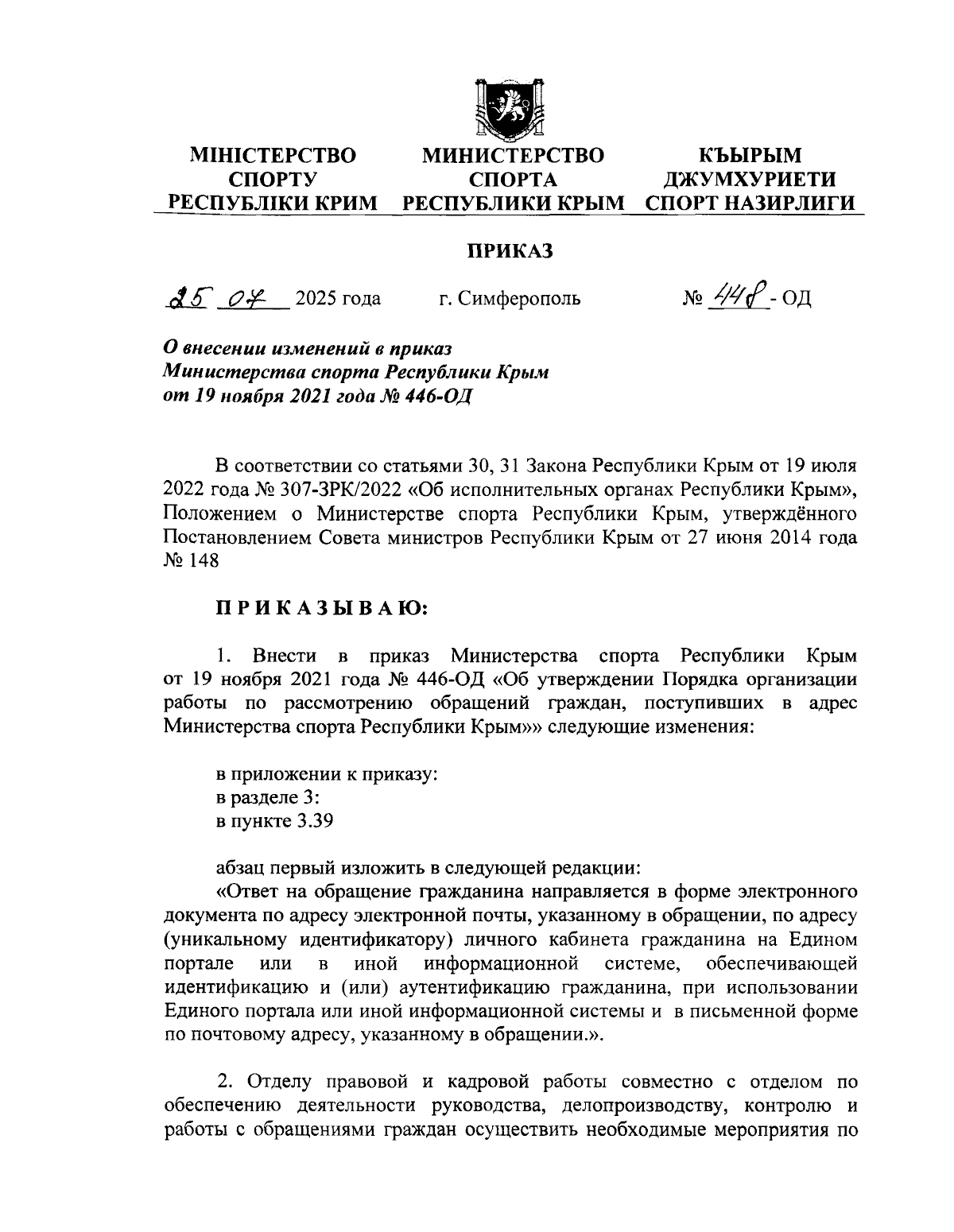 МІНІСТЕРСТВО СПОРТУ РЕСПУБЛІКИ КРИМ

МИНИСТЕРСТВО СПОРТА РЕСПУБЛИКИ КРЫМ

КЪЫРЫМ ДЖУМХУРИЕТИ СПОРТ НАЗИРЛИГИ

ПРИКАЗ

25 07 2025 года г. Симферополь № 448 - ОД

О внесении изменений в приказ Министерства спорта Республики Крым от 19 ноября 2021 года № 446-ОД

В соответствии со статьями 30, 31 Закона Республики Крым от 19 июля 2022 года № 307-ЗРК/2022 «Об исполнительных органах Республики Крым», Положением о Министерстве спорта Республики Крым, утверждённого Постановлением Совета министров Республики Крым от 27 июня 2014 года № 148

ПРИКАЗЫВАЮ:

1. Внести в приказ Министерства спорта Республики Крым от 19 ноября 2021 года № 446-ОД «Об утверждении Порядка организации работы по рассмотрению обращений граждан, поступивших в адрес Министерства спорта Республики Крым»» следующие изменения:

в приложении к приказу:
в разделе 3:
в пункте 3.39

абзац первый изложить в следующей редакции:
«Ответ на обращение гражданина направляется в форме электронного документа по адресу электронной почты, указанному в обращении, по адресу (уникальному идентификатору) личного кабинета гражданина на Едином портале или в иной информационной системе, обеспечивающей идентификацию и (или) аутентификацию гражданина, при использовании Единого портала или иной информационной системы и в письменной форме по почтовому адресу, указанному в обращении.».

2. Отделу правовой и кадровой работы совместно с отделом по обеспечению деятельности руководства, делопроизводству, контролю и работы с обращениями граждан осуществить необходимые мероприятия по